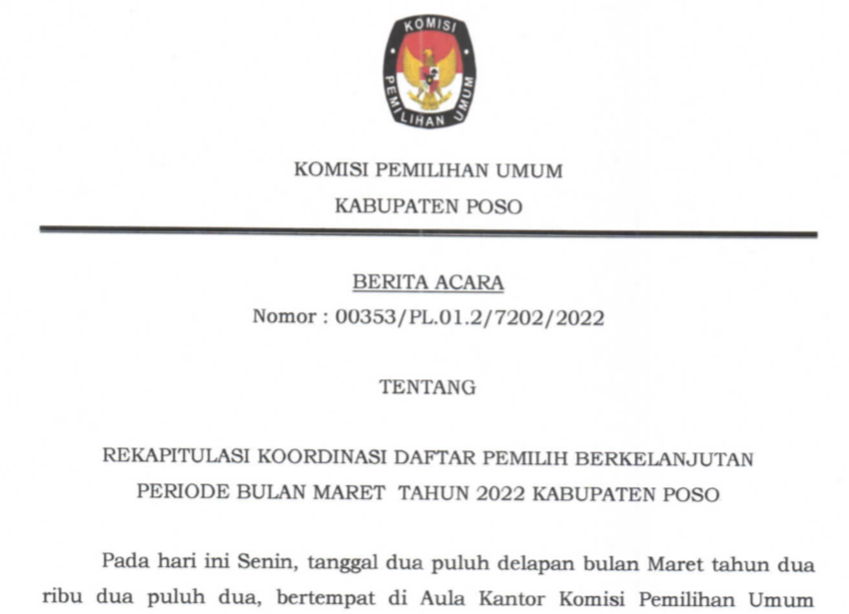 KOMISI
PEMILIHAN UMUM

KOMISI PEMILIHAN UMUM
KABUPATEN POSO

BERITA ACARA
Nomor : 00353/PL.01.2/7202/2022

TENTANG

REKAPITULASI KOORDINASI DAFTAR PEMILIH BERKELANJUTAN
PERIODE BULAN MARET TAHUN 2022 KABUPATEN POSO

Pada hari ini Senin, tanggal dua puluh delapan bulan Maret tahun dua ribu dua puluh dua, bertempat di Aula Kantor Komisi Pemilihan Umum